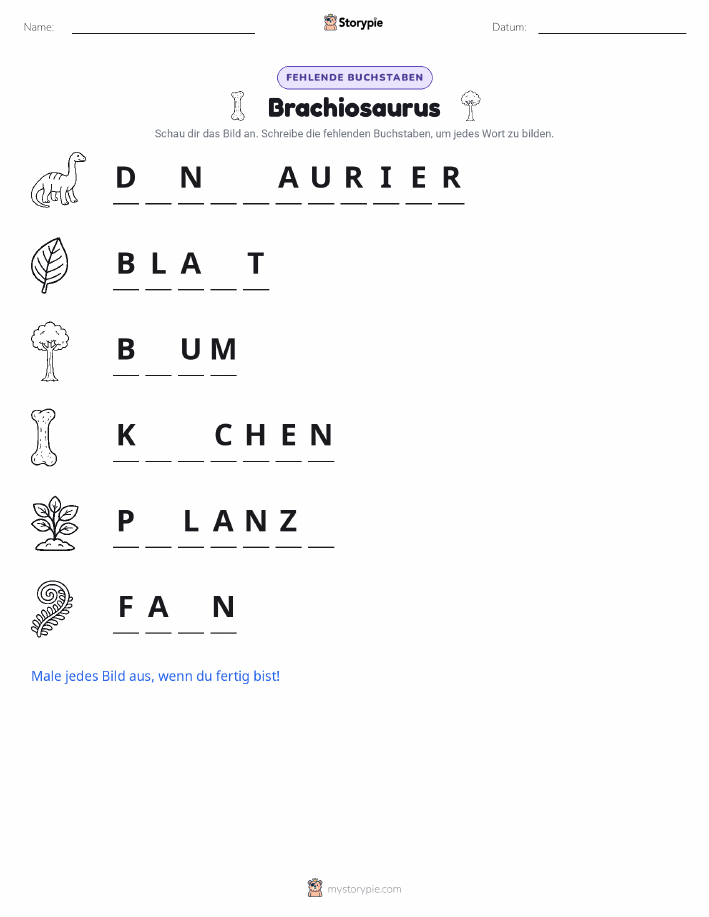 Name: Storypie Datum:

FEHLENDE BUCHSTABEN

Brachiosaurus

Schau dir das Bild an. Schreibe die fehlenden Buchstaben, um jedes Wort zu bilden.

D _ N _ _ A U R I E R

B L A _ T

B _ U M

K _ _ C H E N

P _ L A N Z _

F A _ N

Male jedes Bild aus, wenn du fertig bist!

mystorypie.com